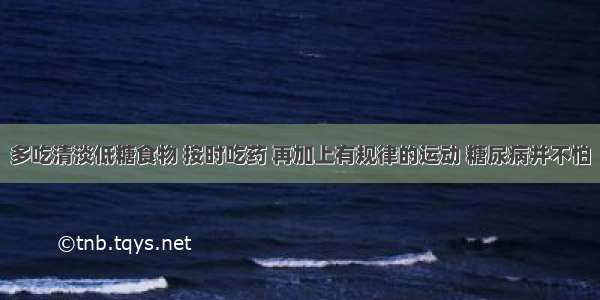 多吃清淡低糖食物 按时吃药 再加上有规律的运动 糖尿病并不怕

©tnb.tqys.net